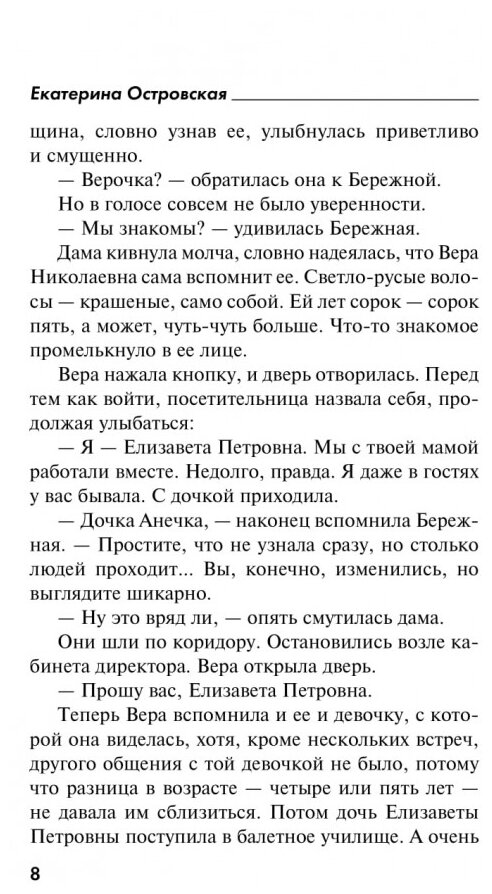 Екатерина Островская

щина, словно узнав ее, улыбнулась приветливо и смущенно.

— Верочка? — обратилась она к Бережной.

Но в голосе совсем не было уверенности.

— Мы знакомы? — удивилась Бережная.

Дама кивнула молча, словно надеялась, что Вера Николаевна сама вспомнит ее. Светло-русые волосы — крашеные, само собой. Ей лет сорок — сорок пять, а может, чуть-чуть больше. Что-то знакомое промелькнуло в ее лице.

Вера нажала кнопку, и дверь отворилась. Перед тем как войти, посетительница назвала себя, продолжая улыбаться:

— Я — Елизавета Петровна. Мы с твоей мамой работали вместе. Недолго, правда. Я даже в гостях у вас бывала. С дочкой приходила.

— Дочка Анечка, — наконец вспомнила Бережная. — Простите, что не узнала сразу, но столько людей проходит... Вы, конечно, изменились, но выглядите шикарно.

— Ну это вряд ли, — опять смутилась дама.

Они шли по коридору. Остановились возле кабинета директора. Вера открыла дверь.

— Прошу вас, Елизавета Петровна.

Теперь Вера вспомнила и ее и девочку, с которой она виделась, хотя, кроме нескольких встреч, другого общения с той девочкой не было, потому что разница в возрасте — четыре или пять лет — не давала им сблизиться. Потом дочь Елизаветы Петровны поступила в балетное училище. А очень

8